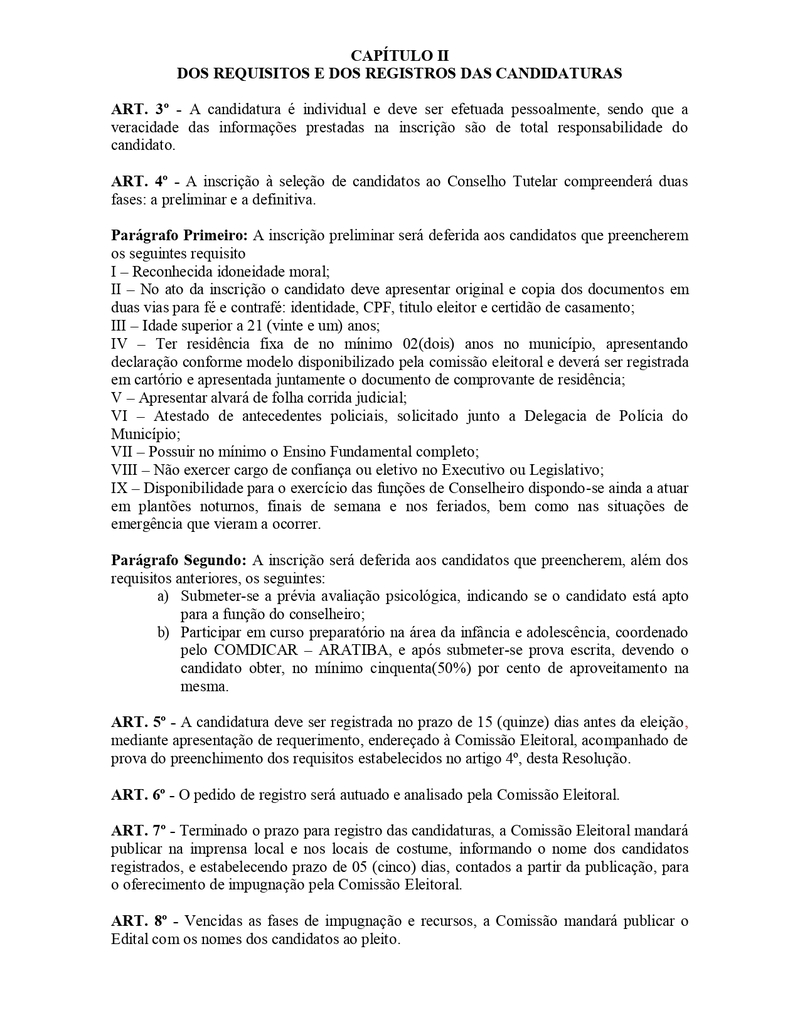 CAPÍTULO II
DOS REQUISITOS E DOS REGISTROS DAS CANDIDATURAS

ART. 3º - A candidatura é individual e deve ser efetuada pessoalmente, sendo que a veracidade das informações prestadas na inscrição são de total responsabilidade do candidato.

ART. 4º - A inscrição à seleção de candidatos ao Conselho Tutelar compreenderá duas fases: a preliminar e a definitiva.

Parágrafo Primeiro: A inscrição preliminar será deferida aos candidatos que preencherem os seguintes requisito
I – Reconhecida idoneidade moral;
II – No ato da inscrição o candidato deve apresentar original e copia dos documentos em duas vias para fé e contrafé: identidade, CPF, titulo eleitor e certidão de casamento;
III – Idade superior a 21 (vinte e um) anos;
IV – Ter residência fixa de no mínimo 02(dois) anos no município, apresentando declaração conforme modelo disponibilizado pela comissão eleitoral e deverá ser registrada em cartório e apresentada juntamente o documento de comprovante de residência;
V – Apresentar alvará de folha corrida judicial;
VI – Atestado de antecedentes policiais, solicitado junto a Delegacia de Polícia do Município;
VII – Possuir no mínimo o Ensino Fundamental completo;
VIII – Não exercer cargo de confiança ou eletivo no Executivo ou Legislativo;
IX – Disponibilidade para o exercício das funções de Conselheiro dispondo-se ainda a atuar em plantões noturnos, finais de semana e nos feriados, bem como nas situações de emergência que vieram a ocorrer.

Parágrafo Segundo: A inscrição será deferida aos candidatos que preencherem, além dos requisitos anteriores, os seguintes:
a) Submeter-se a prévia avaliação psicológica, indicando se o candidato está apto para a função do conselheiro;
b) Participar em curso preparatório na área da infância e adolescência, coordenado pelo COMDICAR – ARATIBA, e após submeter-se prova escrita, devendo o candidato obter, no mínimo cinquenta(50%) por cento de aproveitamento na mesma.

ART. 5º - A candidatura deve ser registrada no prazo de 15 (quinze) dias antes da eleição, mediante apresentação de requerimento, endereçado à Comissão Eleitoral, acompanhado de prova do preenchimento dos requisitos estabelecidos no artigo 4º, desta Resolução.

ART. 6º - O pedido de registro será autuado e analisado pela Comissão Eleitoral.

ART. 7º - Terminado o prazo para registro das candidaturas, a Comissão Eleitoral mandará publicar na imprensa local e nos locais de costume, informando o nome dos candidatos registrados, e estabelecendo prazo de 05 (cinco) dias, contados a partir da publicação, para o oferecimento de impugnação pela Comissão Eleitoral.

ART. 8º - Vencidas as fases de impugnação e recursos, a Comissão mandará publicar o Edital com os nomes dos candidatos ao pleito.